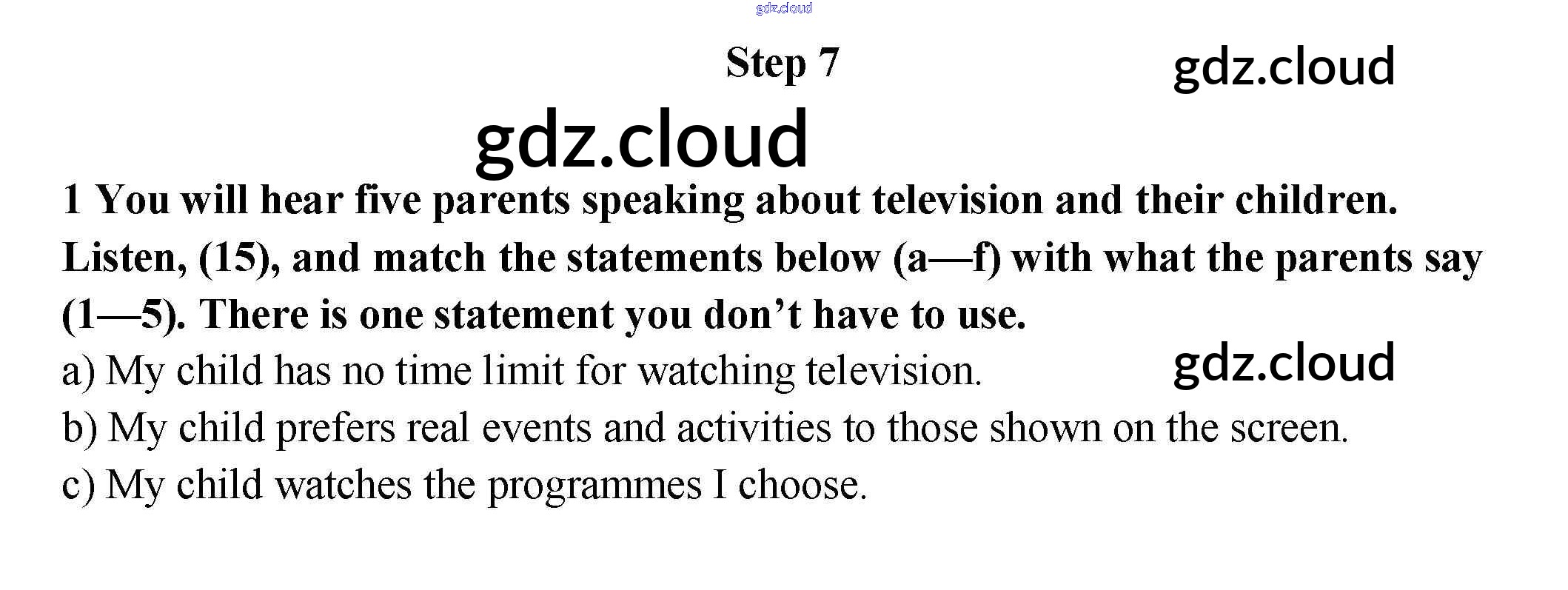 Step 7

1 You will hear five parents speaking about television and their children. Listen, (15), and match the statements below (a—f) with what the parents say (1—5). There is one statement you don't have to use.

a) My child has no time limit for watching television.
b) My child prefers real events and activities to those shown on the screen.
c) My child watches the programmes I choose.

gdz.cloud